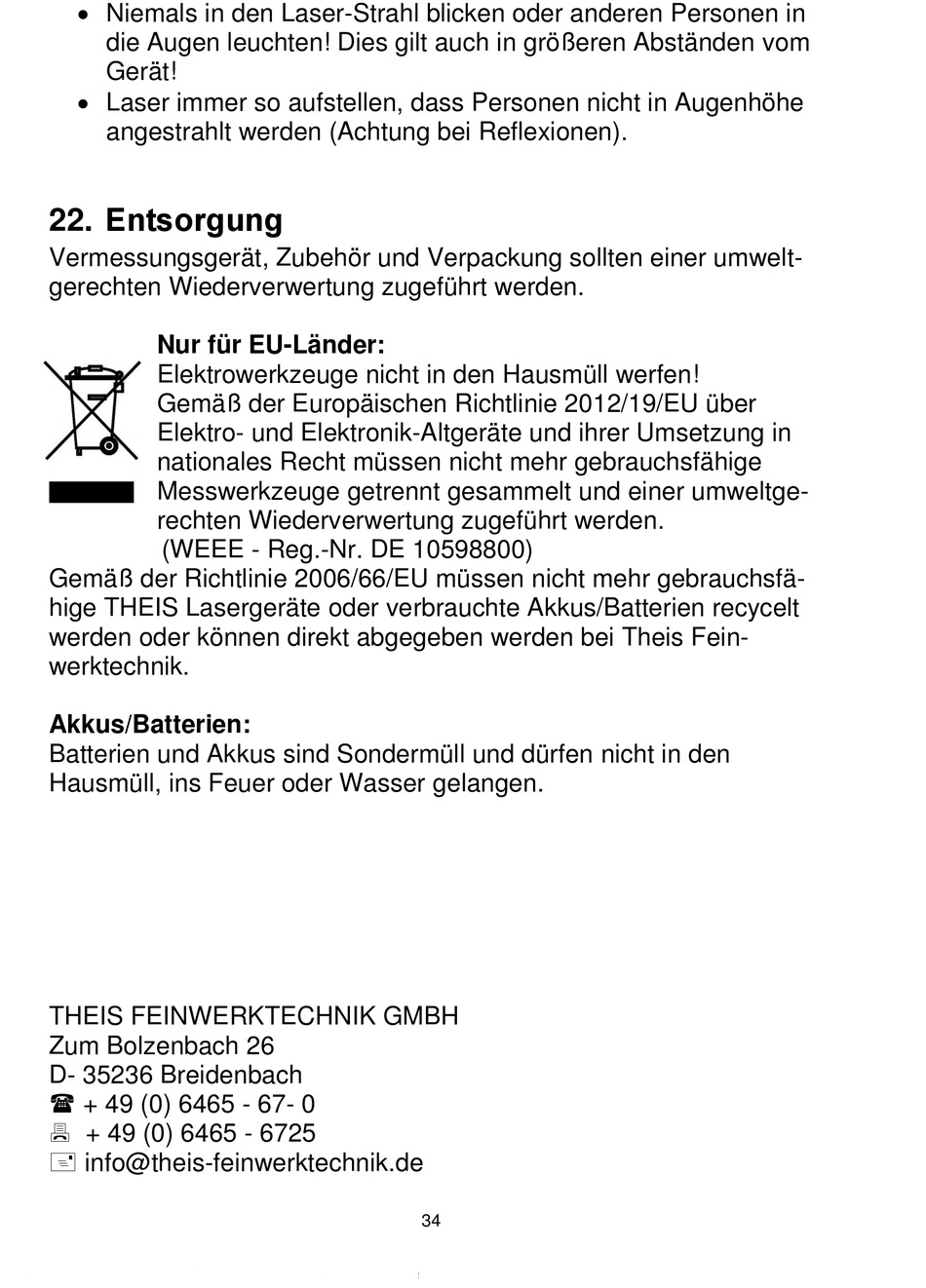 • Niemals in den Laser-Strahl blicken oder anderen Personen in die Augen leuchten! Dies gilt auch in größeren Abständen vom Gerät!
• Laser immer so aufstellen, dass Personen nicht in Augenhöhe angestrahlt werden (Achtung bei Reflexionen).

22. Entsorgung
Vermessungsgerät, Zubehör und Verpackung sollten einer umweltgerechten Wiederverwertung zugeführt werden.

Nur für EU-Länder:
Elektrowerkzeuge nicht in den Hausmüll werfen!
Gemäß der Europäischen Richtlinie 2012/19/EU über Elektro- und Elektronik-Altgeräte und ihrer Umsetzung in nationales Recht müssen nicht mehr gebrauchsfähige Messwerkzeuge getrennt gesammelt und einer umweltgerechten Wiederverwertung zugeführt werden.
(WEEE - Reg.-Nr. DE 10598800)
Gemäß der Richtlinie 2006/66/EU müssen nicht mehr gebrauchsfähige THEIS Lasergeräte oder verbrauchte Akkus/Batterien recycelt werden oder können direkt abgegeben werden bei Theis Feinwerktechnik.

Akkus/Batterien:
Batterien und Akkus sind Sondermüll und dürfen nicht in den Hausmüll, ins Feuer oder Wasser gelangen.

THEIS FEINWERKTECHNIK GMBH
Zum Bolzenbach 26
D- 35236 Breidenbach
☎ + 49 (0) 6465 - 67- 0
+ 49 (0) 6465 - 6725
info@theis-feinwerktechnik.de

34